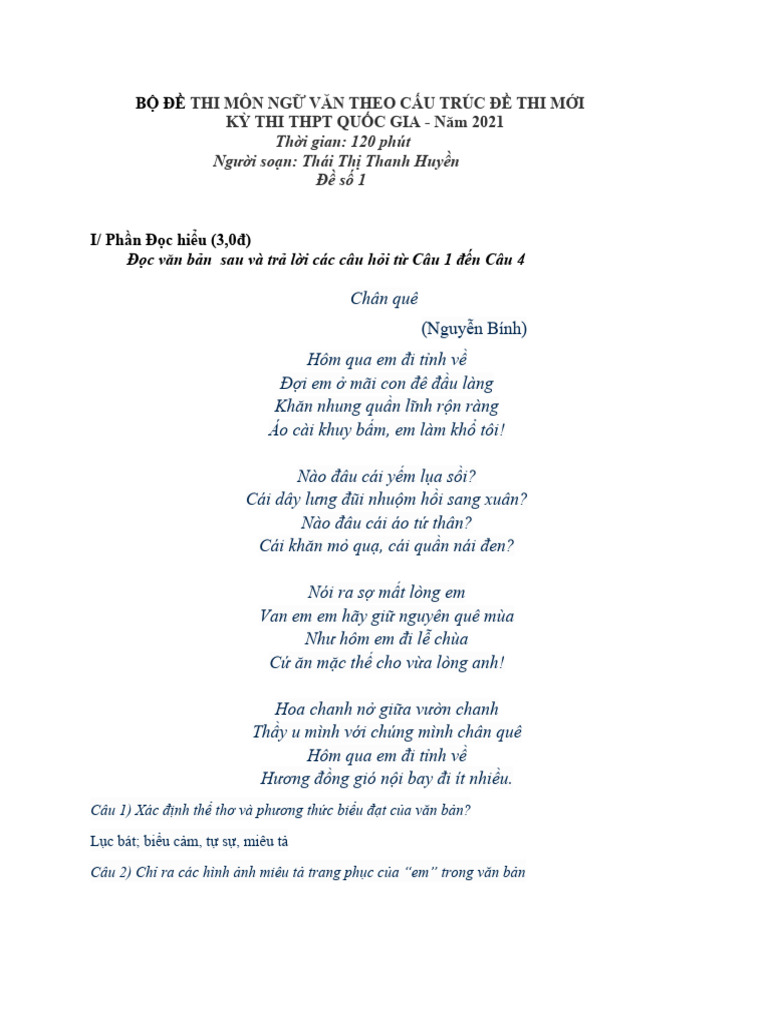 BỘ ĐỀ THI MÔN NGỮ VĂN THEO CẤU TRÚC ĐỀ THI MỚI
KỲ THI THPT QUỐC GIA - Năm 2021
Thời gian: 120 phút
Người soạn: Thái Thị Thanh Huyền
Đề số 1

I/ Phần Đọc hiểu (3,0đ)
Đọc văn bản sau và trả lời các câu hỏi từ Câu 1 đến Câu 4

Chân quê
(Nguyễn Bính)

Hôm qua em đi tỉnh về
Đợi em ở mãi con đê đầu làng
Khăn nhung quần lĩnh rộn ràng
Áo cài khuy bấm, em làm khổ tôi!

Nào đâu cái yếm lụa sồi?
Cái dây lưng đũi nhuộm hồi sang xuân?
Nào đâu cái áo tứ thân?
Cái khăn mỏ quạ, cái quần nái đen?

Nói ra sợ mất lòng em
Van em em hãy giữ nguyên quê mùa
Như hôm em đi lễ chùa
Cứ ăn mặc thế cho vừa lòng anh!

Hoa chanh nở giữa vườn chanh
Thầy u mình với chúng mình chân quê
Hôm qua em đi tỉnh về
Hương đồng gió nội bay đi ít nhiều.

Câu 1) Xác định thể thơ và phương thức biểu đạt của văn bản?

Lục bát; biểu cảm, tự sự, miêu tả

Câu 2) Chỉ ra các hình ảnh miêu tả trang phục của "em" trong văn bản